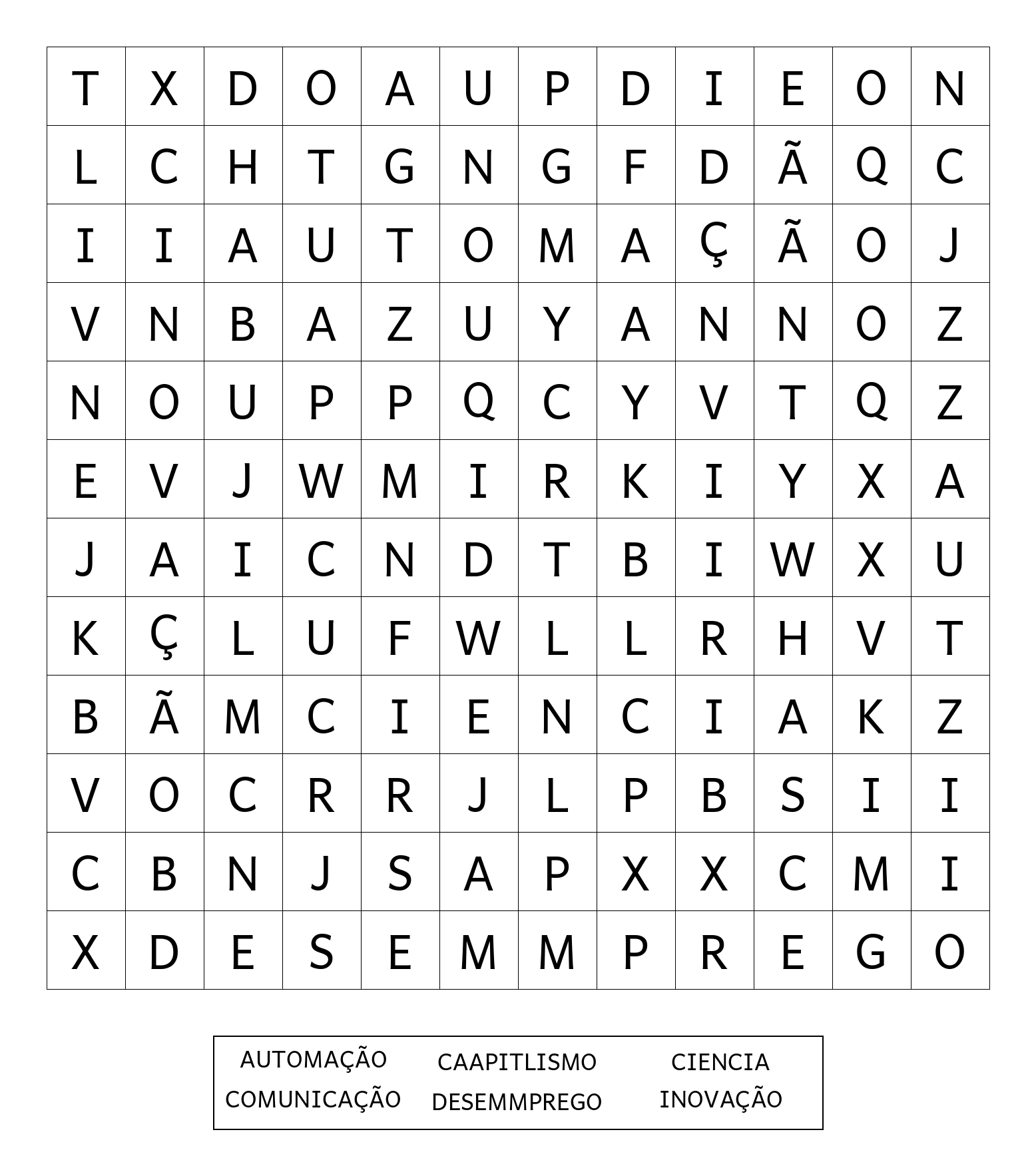 | T | X | D | O | A | U | P | D | I | E | O | N |
|---|---|---|---|---|---|---|---|---|---|---|---|
| L | C | H | T | G | N | G | F | D | Ã | Q | C |
| I | I | A | U | T | O | M | A | Ç | Ã | O | J |
| V | N | B | A | Z | U | Y | A | N | N | O | Z |
| N | O | U | P | P | Q | C | Y | V | T | Q | Z |
| E | V | J | W | M | I | R | K | I | Y | X | A |
| J | A | I | C | N | D | T | B | I | W | X | U |
| K | Ç | L | U | F | W | L | L | R | H | V | T |
| B | Ã | M | C | I | E | N | C | I | A | K | Z |
| V | O | C | R | R | J | L | P | B | S | I | I |
| C | B | N | J | S | A | P | X | X | C | M | I |
| X | D | E | S | E | M | M | P | R | E | G | O |

AUTOMAÇÃO CAAPITLISMO CIENCIA
COMUNICAÇÃO DESEMMPREGO INOVAÇÃO